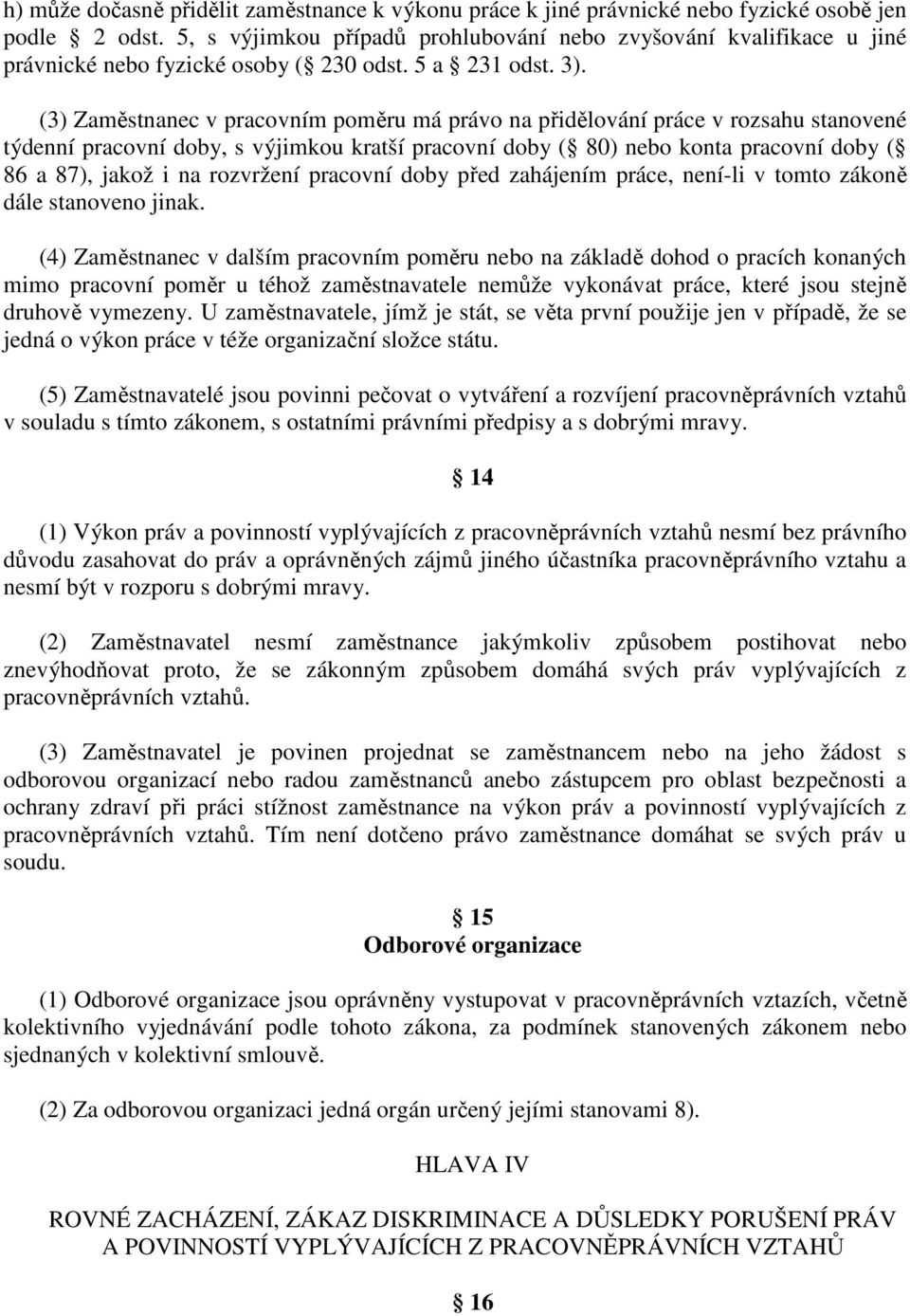 h) může dočasně přidělit zaměstnance k výkonu práce k jiné právnické nebo fyzické osobě jen podle  2 odst. 5, s výjimkou případů prohlubování nebo zvyšování kvalifikace u jiné právnické nebo fyzické osoby ( 230 odst. 5 a  231 odst. 3).

(3) Zaměstnanec v pracovním poměru má právo na přidělování práce v rozsahu stanovené týdenní pracovní doby, s výjimkou kratší pracovní doby ( 80) nebo konta pracovní doby ( 86 a 87), jakož i na rozvržení pracovní doby před zahájením práce, není-li v tomto zákoně dále stanoveno jinak.

(4) Zaměstnanec v dalším pracovním poměru nebo na základě dohod o pracích konaných mimo pracovní poměr u téhož zaměstnavatele nemůže vykonávat práce, které jsou stejně druhově vymezeny. U zaměstnavatele, jímž je stát, se věta první použije jen v případě, že se jedná o výkon práce v téže organizační složce státu.

(5) Zaměstnavatelé jsou povinni pečovat o vytváření a rozvíjení pracovněprávních vztahů v souladu s tímto zákonem, s ostatními právními předpisy a s dobrými mravy.

 14

(1) Výkon práv a povinností vyplývajících z pracovněprávních vztahů nesmí bez právního důvodu zasahovat do práv a oprávněných zájmů jiného účastníka pracovněprávního vztahu a nesmí být v rozporu s dobrými mravy.

(2) Zaměstnavatel nesmí zaměstnance jakýmkoliv způsobem postihovat nebo znevýhodňovat proto, že se zákonným způsobem domáhá svých práv vyplývajících z pracovněprávních vztahů.

(3) Zaměstnavatel je povinen projednat se zaměstnancem nebo na jeho žádost s odborovou organizací nebo radou zaměstnanců anebo zástupcem pro oblast bezpečnosti a ochrany zdraví při práci stížnost zaměstnance na výkon práv a povinností vyplývajících z pracovněprávních vztahů. Tím není dotčeno právo zaměstnance domáhat se svých práv u soudu.

 15
Odborové organizace

(1) Odborové organizace jsou oprávněny vystupovat v pracovněprávních vztazích, včetně kolektivního vyjednávání podle tohoto zákona, za podmínek stanovených zákonem nebo sjednaných v kolektivní smlouvě.

(2) Za odborovou organizaci jedná orgán určený jejími stanovami 8).

HLAVA IV

ROVNÉ ZACHÁZENÍ, ZÁKAZ DISKRIMINACE A DŮSLEDKY PORUŠENÍ PRÁV A POVINNOSTÍ VYPLÝVAJÍCÍCH Z PRACOVNĚPRÁVNÍCH VZTAHŮ

 16